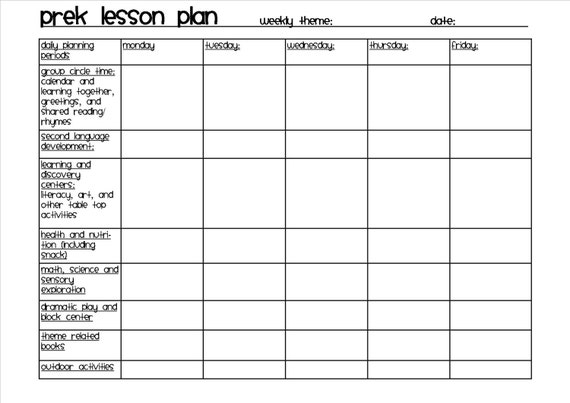 prek lesson plan weekly theme: date:

| daily planning periods: | monday | tuesday: | wednesday: | thursday: | friday: |
|---|---|---|---|---|---|
| group circle time: calendar and learning together, greetings, and shared reading/ rhymes | | | | | |
| second language development: | | | | | |
| learning and discovery centers: literacy, art, and other table top activities | | | | | |
| health and nutrition (including snack) | | | | | |
| math, science and sensory exploration | | | | | |
| dramatic play and block center | | | | | |
| theme related books | | | | | |
| outdoor activities | | | | | |